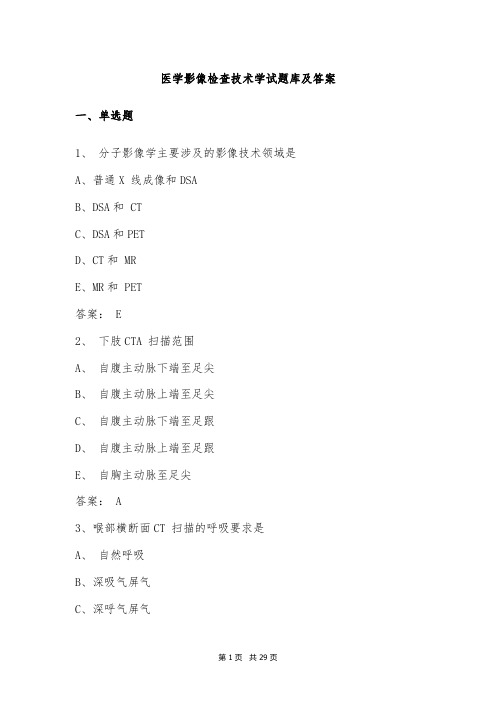 医学影像检查技术学试题库及答案

一、单选题

1、 分子影像学主要涉及的影像技术领域是

A、普通 X 线成像和 DSA

B、DSA 和 CT

C、DSA 和 PET

D、CT 和 MR

E、MR 和 PET

答案： E

2、 下肢 CTA 扫描范围

A、 自腹主动脉下端至足尖

B、 自腹主动脉上端至足尖

C、 自腹主动脉下端至足跟

D、 自腹主动脉上端至足跟

E、 自胸主动脉至足尖

答案： A

3、喉部横断面 CT 扫描的呼吸要求是

A、 自然呼吸

B、深吸气屏气

C、深呼气屏气

第 1 页 共 29 页